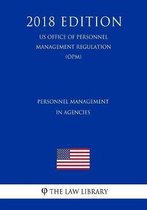 2018 EDITION

US OFFICE OF PERSONNEL MANAGEMENT REGULATION (OPM)

PERSONNEL MANAGEMENT IN AGENCIES

THE LAW LIBRARY